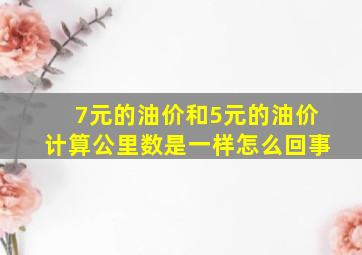 7元的油价和5元的油价计算公里数是一样怎么回事